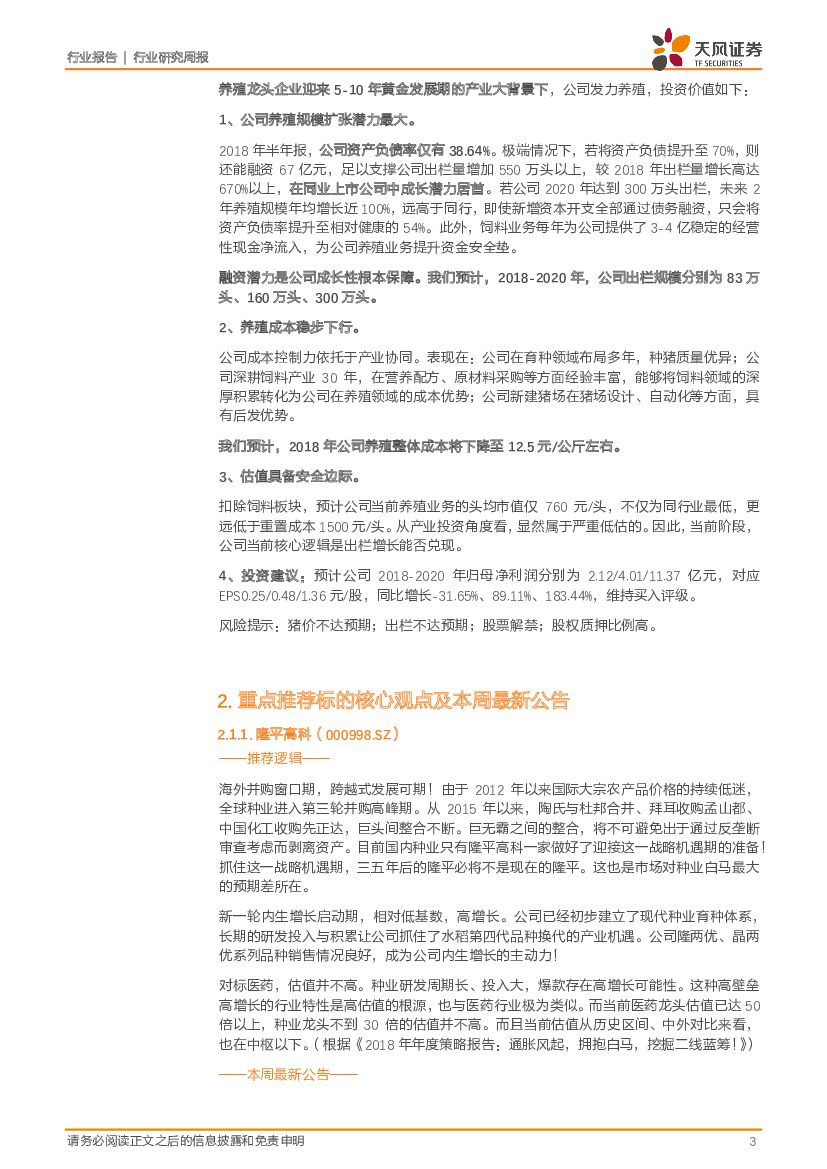 行业报告 | 行业研究周报

天风证券
TF SECURITIES

养殖龙头企业迎来 5-10 年黄金发展期的产业大背景下，公司发力养殖，投资价值如下：

1、公司养殖规模扩张潜力最大。

2018 年半年报，公司资产负债率仅有 38.64%。极端情况下，若将资产负债提升至 70%，则还能融资 67 亿元，足以支撑公司出栏量增加 550 万头以上，较 2018 年出栏量增长高达 670%以上，在同业上市公司中成长潜力居首。若公司 2020 年达到 300 万头出栏，未来 2 年养殖规模年均增长近 100%，远高于同行，即使新增资本开支全部通过债务融资，只会将资产负债率提升至相对健康的 54%。此外，饲料业务每年为公司提供了 3-4 亿稳定的经营性现金净流入，为公司养殖业务提升资金安全垫。

融资潜力是公司成长性根本保障。我们预计，2018-2020 年，公司出栏规模分别为 83 万头、160 万头、300 万头。

2、养殖成本稳步下行。

公司成本控制力依托于产业协同。表现在：公司在育种领域布局多年，种猪质量优异；公司深耕饲料产业 30 年，在营养配方、原材料采购等方面经验丰富，能够将饲料领域的深厚积累转化为公司在养殖领域的成本优势；公司新建猪场在猪场设计、自动化等方面，具有后发优势。

我们预计，2018 年公司养殖整体成本将下降至 12.5 元/公斤左右。

3、估值具备安全边际。

扣除饲料板块，预计公司当前养殖业务的头均市值仅 760 元/头，不仅为同行业最低，更远低于重置成本 1500 元/头。从产业投资角度看，显然属于严重低估的。因此，当前阶段，公司当前核心逻辑是出栏增长能否兑现。

4、投资建议：预计公司 2018-2020 年归母净利润分别为 2.12/4.01/11.37 亿元，对应 EPS0.25/0.48/1.36 元/股，同比增长-31.65%、89.11%、183.44%，维持买入评级。

风险提示：猪价不达预期；出栏不达预期；股票解禁；股权质押比例高。

2. 重点推荐标的核心观点及本周最新公告

2.1.1. 隆平高科（000998.SZ）

——推荐逻辑——

海外并购窗口期，跨越式发展可期！由于 2012 年以来国际大宗农产品价格的持续低迷，全球种业进入第三轮并购高峰期。从 2015 年以来，陶氏与杜邦合并、拜耳收购孟山都、中国化工收购先正达，巨头间整合不断。巨无霸之间的整合，将不可避免出于通过反垄断审查考虑而剥离资产。目前国内种业只有隆平高科一家做好了迎接这一战略机遇期的准备！抓住这一战略机遇期，三五年后的隆平必将不是现在的隆平。这也是市场对种业白马最大的预期差所在。

新一轮内生增长启动期，相对低基数，高增长。公司已经初步建立了现代种业育种体系，长期的研发投入与积累让公司抓住了水稻第四代品种换代的产业机遇。公司隆两优、晶两优系列品种销售情况良好，成为公司内生增长的主动力！

对标医药，估值并不高。种业研发周期长、投入大，爆款存在高增长可能性。这种高壁垒高增长的行业特性是高估值的根源，也与医药行业极为类似。而当前医药龙头估值已达 50 倍以上，种业龙头不到 30 倍的估值并不高。而且当前估值从历史区间、中外对比来看，也在中枢以下。（根据《2018 年年度策略报告：通胀风起，拥抱白马，挖掘二线蓝筹！》）

——本周最新公告——

请务必阅读正文之后的信息披露和免责申明 3